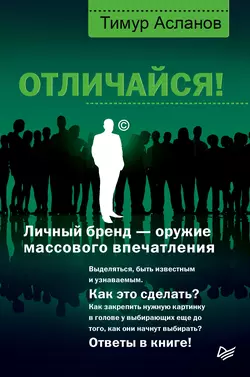 Тимур Асланов

ОТЛИЧАЙСЯ!

©

Личный бренд — оружие массового впечатления

Выделяться, быть известным и узнаваемым.

Как это сделать?

Как закрепить нужную картинку в голове у выбирающих еще до того, как они начнут выбирать?

Ответы в книге!